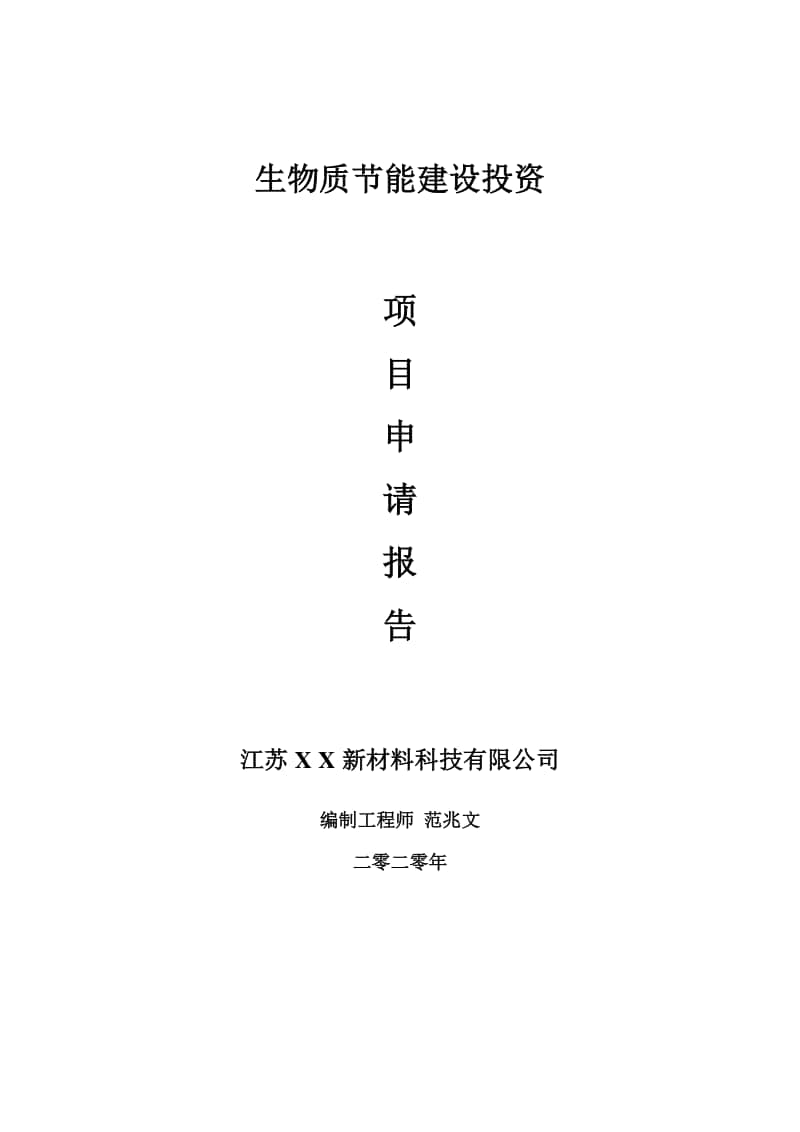 生物质节能建设投资

项
目
申
请
报
告

江苏 X X 新材料科技有限公司

编制工程师 范兆文

二零二零年